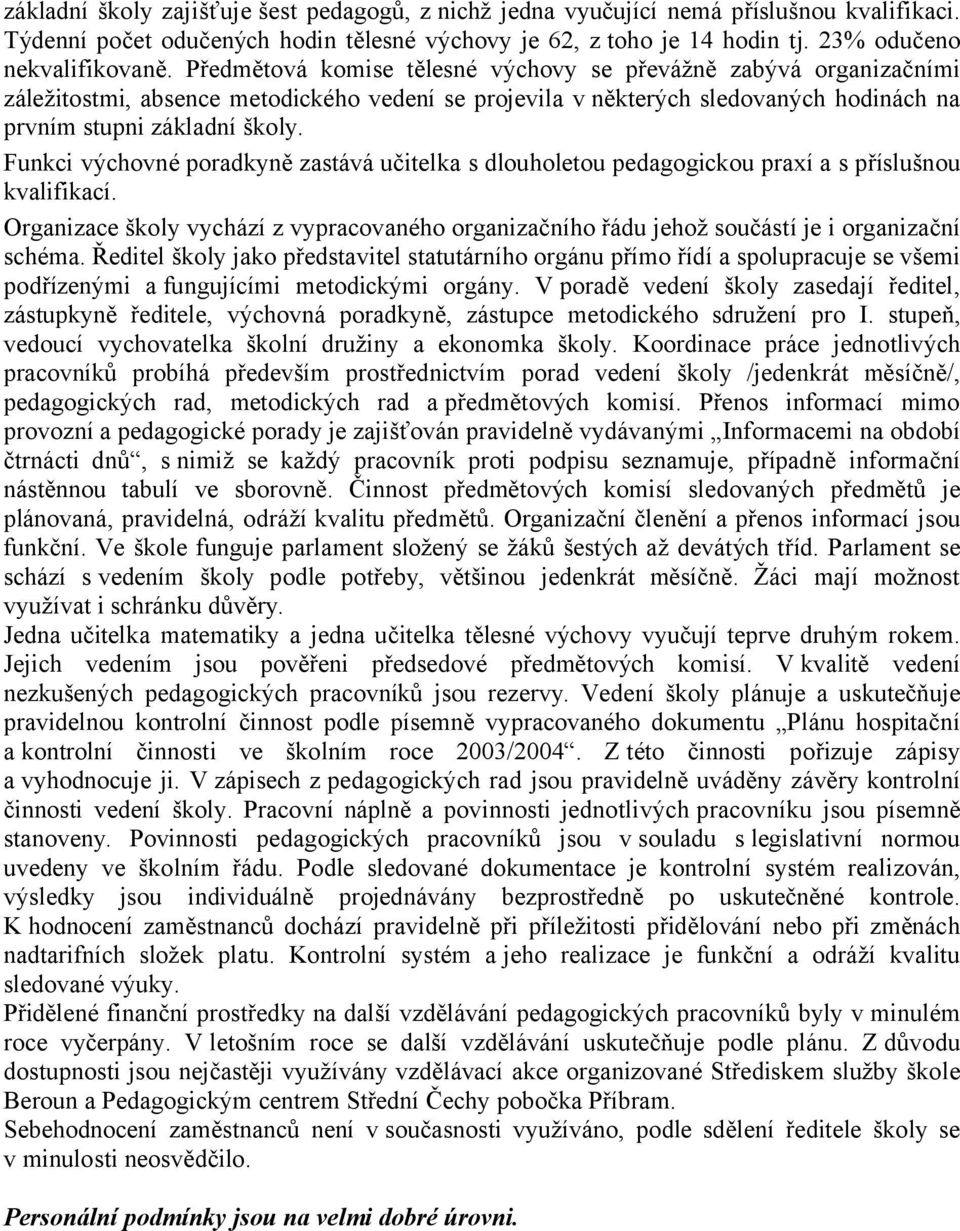 základní školy zajišťuje šest pedagogů, z nichž jedna vyučující nemá příslušnou kvalifikaci. Týdenní počet odučených hodin tělesné výchovy je 62, z toho je 14 hodin tj. 23% odučeno nekvalifikovaně. Předmětová komise tělesné výchovy se převážně zabývá organizačními záležitostmi, absence metodického vedení se projevila v některých sledovaných hodinách na prvním stupni základní školy.

Funkci výchovné poradkyně zastává učitelka s dlouholetou pedagogickou praxí a s příslušnou kvalifikací.

Organizace školy vychází z vypracovaného organizačního řádu jehož součástí je i organizační schéma. Ředitel školy jako představitel statutárního orgánu přímo řídí a spolupracuje se všemi podřízenými a fungujícími metodickými orgány. V poradě vedení školy zasedají ředitel, zástupkyně ředitele, výchovná poradkyně, zástupce metodického sdružení pro I. stupeň, vedoucí vychovatelka školní družiny a ekonomka školy. Koordinace práce jednotlivých pracovníků probíhá především prostřednictvím porad vedení školy /jedenkrát měsíčně/, pedagogických rad, metodických rad a předmětových komisí. Přenos informací mimo provozní a pedagogické porady je zajišťován pravidelně vydávanými „Informacemi na období čtrnácti dnů“, s nimiž se každý pracovník proti podpisu seznamuje, případně informační nástěnnou tabulí ve sborovně. Činnost předmětových komisí sledovaných předmětů je plánovaná, pravidelná, odráží kvalitu předmětů. Organizační členění a přenos informací jsou funkční. Ve škole funguje parlament složený se žáků šestých až devátých tříd. Parlament se schází s vedením školy podle potřeby, většinou jedenkrát měsíčně. Žáci mají možnost využívat i schránku důvěry.

Jedna učitelka matematiky a jedna učitelka tělesné výchovy vyučují teprve druhým rokem. Jejich vedením jsou pověřeni předsedové předmětových komisí. V kvalitě vedení nezkušených pedagogických pracovníků jsou rezervy. Vedení školy plánuje a uskutečňuje pravidelnou kontrolní činnost podle písemně vypracovaného dokumentu „Plánu hospitační a kontrolní činnosti ve školním roce 2003/2004“. Z této činnosti pořizuje zápisy a vyhodnocuje ji. V zápisech z pedagogických rad jsou pravidelně uváděny závěry kontrolní činnosti vedení školy. Pracovní náplně a povinnosti jednotlivých pracovníku jsou písemně stanoveny. Povinnosti pedagogických pracovníků jsou v souladu s legislativní normou uvedeny ve školním řádu. Podle sledované dokumentace je kontrolní systém realizován, výsledky jsou individuálně projednávány bezprostředně po uskutečněné kontrole. K hodnocení zaměstnanců dochází pravidelně při příležitosti přidělování nebo při změnách nadtarifních složek platu. Kontrolní systém a jeho realizace je funkční a odráží kvalitu sledované výuky.

Přidělené finanční prostředky na další vzdělávání pedagogických pracovníků byly v minulém roce vyčerpány. V letošním roce se další vzdělávání uskutečňuje podle plánu. Z důvodu dostupnosti jsou nejčastěji využívány vzdělávací akce organizované Střediskem služby škole Beroun a Pedagogickým centrem Střední Čechy pobočka Příbram.

Sebehodnocení zaměstnanců není v současnosti využíváno, podle sdělení ředitele školy se v minulosti neosvědčilo.

Personální podmínky jsou na velmi dobré úrovni.